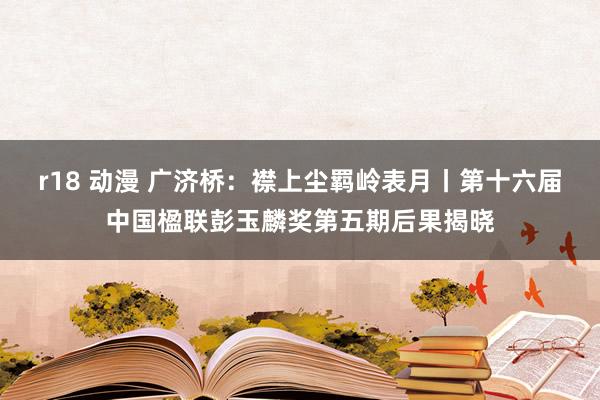 r18 动漫 广济桥：襟上尘羁岭表月丨第十六届中国楹联彭玉麟奖第五期后果揭晓